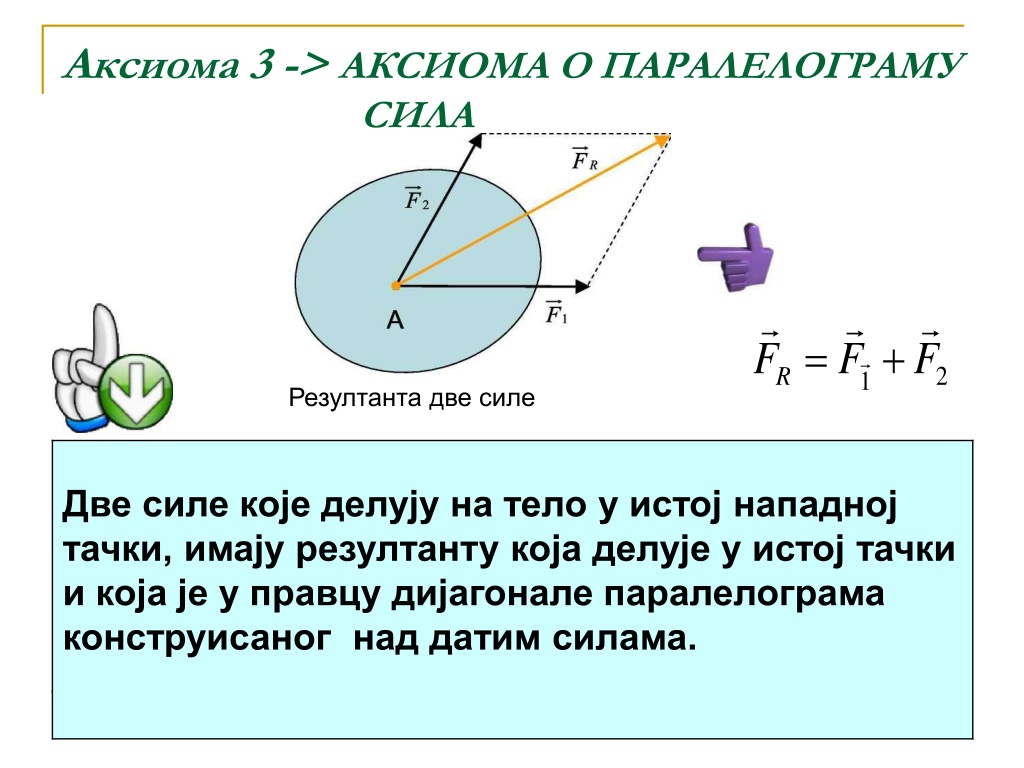 Аксиома 3 -> АКСИОМА О ПАРАЛЕЛОГРАМУ СИЛА

$\vec{F}_R$

$\vec{F}_2$

A

$\vec{F}_1$

Резултанта две силе

$\vec{F}_R = \vec{F}_1 + \vec{F}_2$

Две силе које делују на тело у истој нападној тачки, имају резултанту која делује у истој тачки и која је у правцу дијагонале паралелограма конструисаног над датим силама.